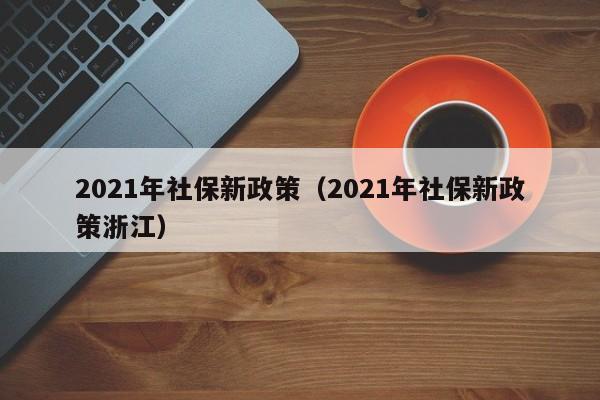 2021年社保新政策（2021年社保新政策浙江）